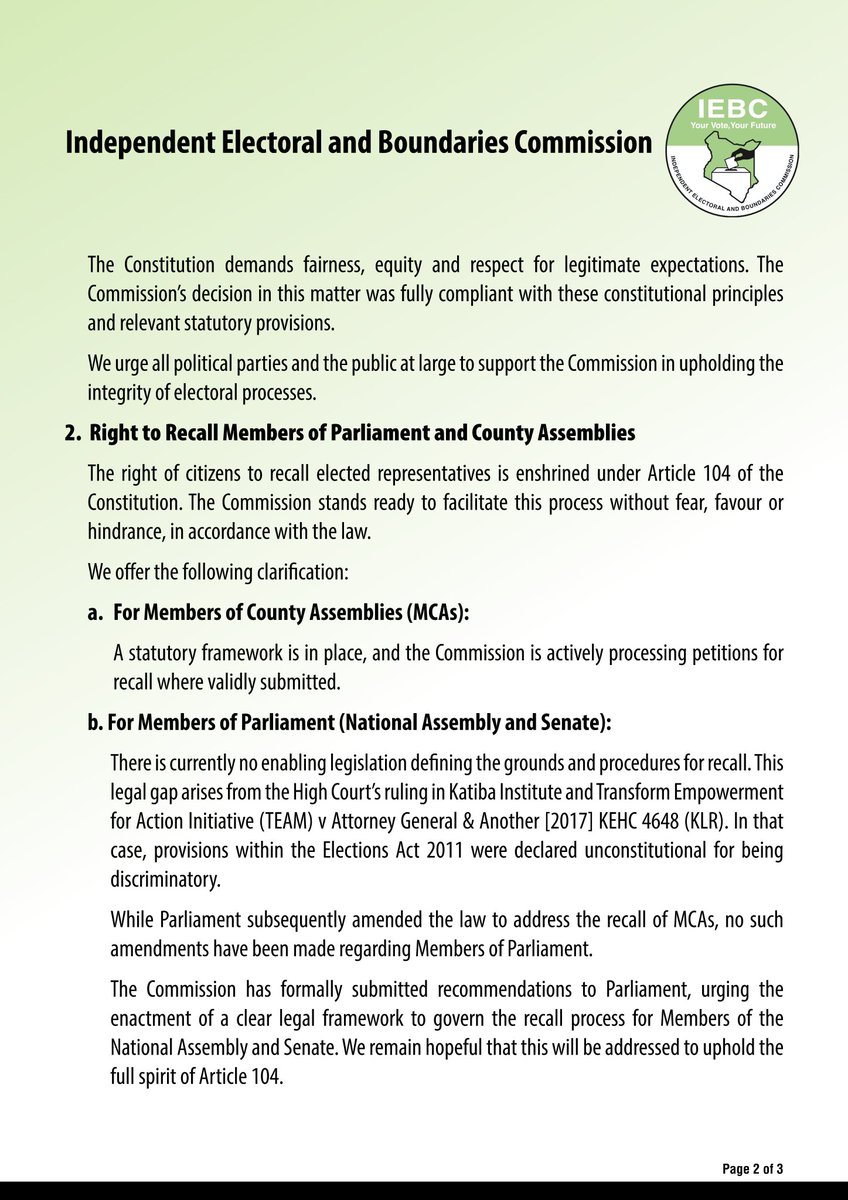 Independent Electoral and Boundaries Commission

IEBC
Your Vote, Your Future
INDEPENDENT ELECTORAL AND BOUNDARIES COMMISSION

The Constitution demands fairness, equity and respect for legitimate expectations. The Commission's decision in this matter was fully compliant with these constitutional principles and relevant statutory provisions.

We urge all political parties and the public at large to support the Commission in upholding the integrity of electoral processes.

2. Right to Recall Members of Parliament and County Assemblies

The right of citizens to recall elected representatives is enshrined under Article 104 of the Constitution. The Commission stands ready to facilitate this process without fear, favour or hindrance, in accordance with the law.

We offer the following clarification:

a. For Members of County Assemblies (MCAs):

A statutory framework is in place, and the Commission is actively processing petitions for recall where validly submitted.

b. For Members of Parliament (National Assembly and Senate):

There is currently no enabling legislation defining the grounds and procedures for recall. This legal gap arises from the High Court's ruling in Katiba Institute and Transform Empowerment for Action Initiative (TEAM) v Attorney General & Another [2017] KEHC 4648 (KLR). In that case, provisions within the Elections Act 2011 were declared unconstitutional for being discriminatory.

While Parliament subsequently amended the law to address the recall of MCAs, no such amendments have been made regarding Members of Parliament.

The Commission has formally submitted recommendations to Parliament, urging the enactment of a clear legal framework to govern the recall process for Members of the National Assembly and Senate. We remain hopeful that this will be addressed to uphold the full spirit of Article 104.

Page 2 of 3